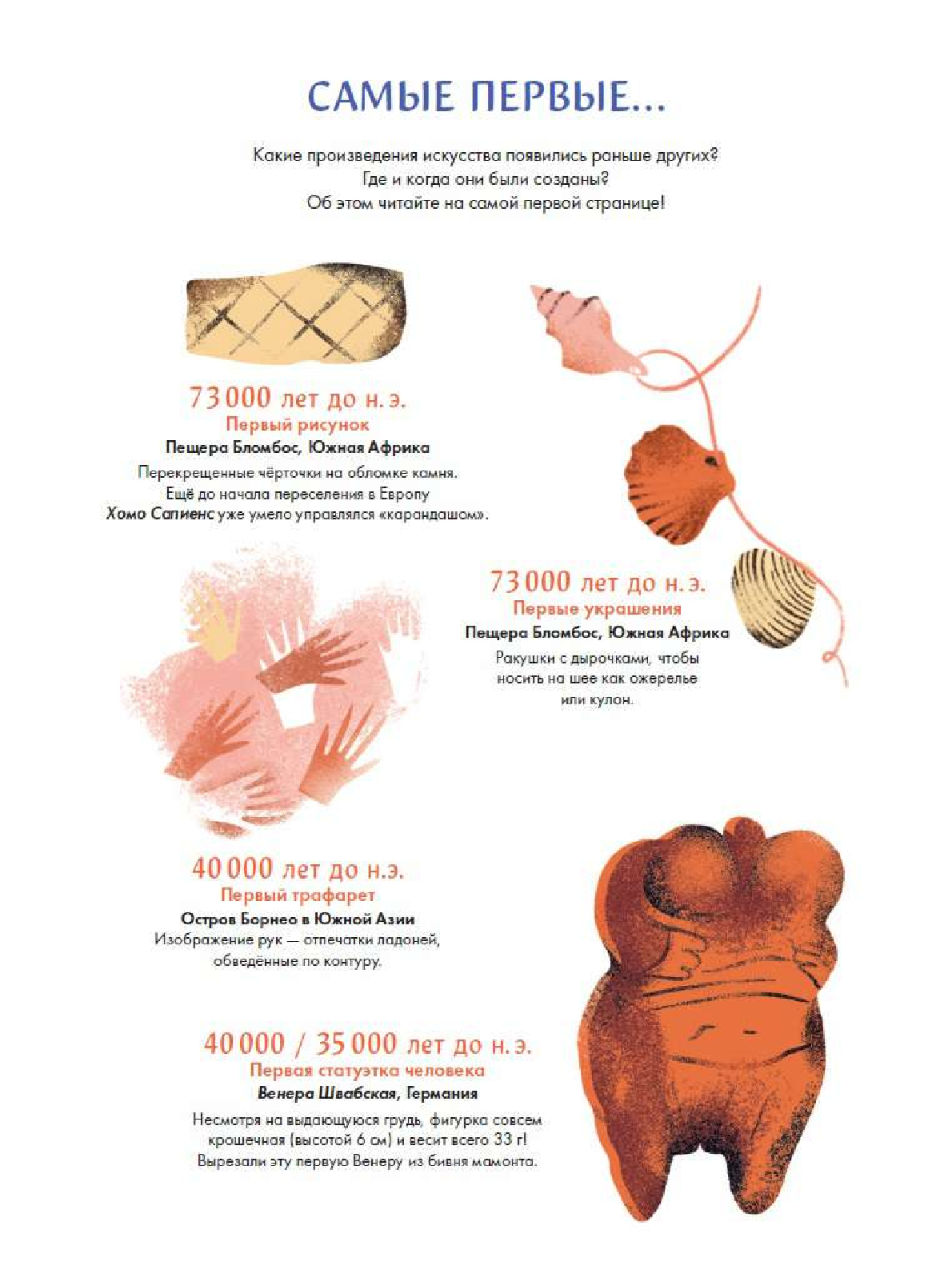 САМЫЕ ПЕРВЫЕ...

Какие произведения искусства появились раньше других? Где и когда они были созданы? Об этом читайте на самой первой странице!

73 000 лет до н. э.
Первый рисунок
Пещера Бломбос, Южная Африка
Перекрещенные чёрточки на обломке камня. Ещё до начала переселения в Европу Хомо Сапиенс уже умело управлялся «карандашом».

73 000 лет до н. э.
Первые украшения
Пещера Бломбос, Южная Африка
Ракушки с дырочками, чтобы носить на шее как ожерелье или кулон.

40 000 лет до н.э.
Первый трафарет
Остров Борнео в Южной Азии
Изображение рук — отпечатки ладоней, обведённые по контуру.

40 000 / 35 000 лет до н. э.
Первая статуэтка человека
Венера Швабская, Германия
Несмотря на выдающуюся грудь, фигурка совсем крошечная (высотой 6 см) и весит всего 33 г! Вырезали эту первую Венеру из бивня мамонта.